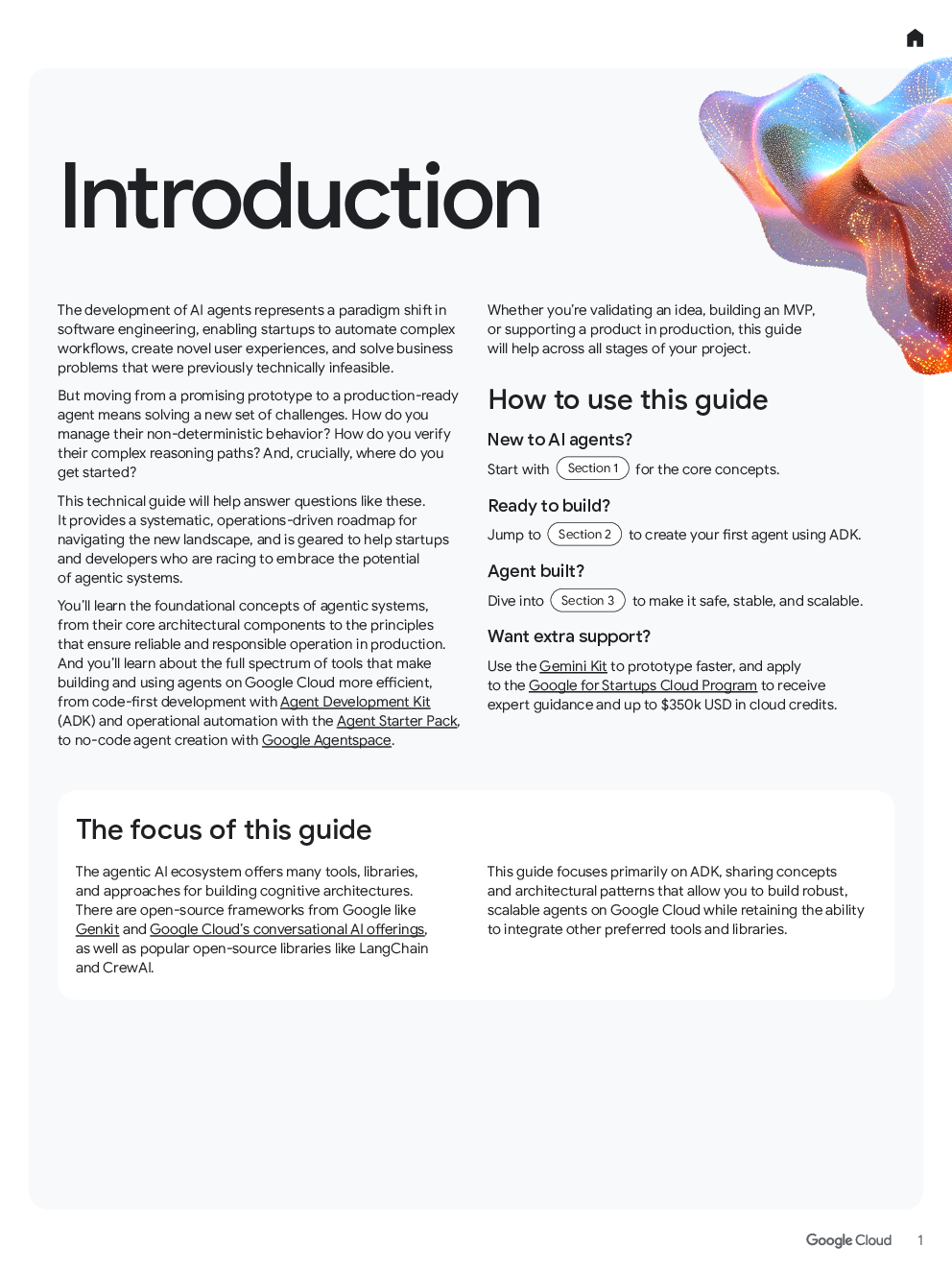 Introduction

The development of AI agents represents a paradigm shift in software engineering, enabling startups to automate complex workflows, create novel user experiences, and solve business problems that were previously technically infeasible.

But moving from a promising prototype to a production-ready agent means solving a new set of challenges. How do you manage their non-deterministic behavior? How do you verify their complex reasoning paths? And, crucially, where do you get started?

This technical guide will help answer questions like these. It provides a systematic, operations-driven roadmap for navigating the new landscape, and is geared to help startups and developers who are racing to embrace the potential of agentic systems.

You'll learn the foundational concepts of agentic systems, from their core architectural components to the principles that ensure reliable and responsible operation in production. And you'll learn about the full spectrum of tools that make building and using agents on Google Cloud more efficient, from code-first development with Agent Development Kit (ADK) and operational automation with the Agent Starter Pack, to no-code agent creation with Google Agentspace.

Whether you're validating an idea, building an MVP, or supporting a product in production, this guide will help across all stages of your project.

How to use this guide

New to AI agents?

Start with Section 1 for the core concepts.

Ready to build?

Jump to Section 2 to create your first agent using ADK.

Agent built?

Dive into Section 3 to make it safe, stable, and scalable.

Want extra support?

Use the Gemini Kit to prototype faster, and apply to the Google for Startups Cloud Program to receive expert guidance and up to $350k USD in cloud credits.

The focus of this guide

The agentic AI ecosystem offers many tools, libraries, and approaches for building cognitive architectures. There are open-source frameworks from Google like Genkit and Google Cloud's conversational AI offerings, as well as popular open-source libraries like LangChain and CrewAI.

This guide focuses primarily on ADK, sharing concepts and architectural patterns that allow you to build robust, scalable agents on Google Cloud while retaining the ability to integrate other preferred tools and libraries.

Google Cloud 1